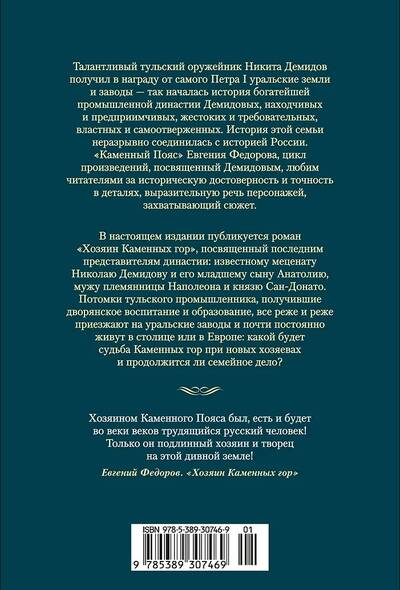 Талантливый тульский оружейник Никита Демидов получил в награду от самого Петра I уральские земли и заводы — так началась история богатейшей промышленной династии Демидовых, находчивых и предприимчивых, жестоких и требовательных, властных и самоотверженных. История этой семьи неразрывно соединилась с историей России. «Каменный Пояс» Евгения Федорова, цикл произведений, посвященный Демидовым, любим читателями за историческую достоверность и точность в деталях, выразительную речь персонажей, захватывающий сюжет.

В настоящем издании публикуется роман «Хозяин Каменных гор», посвященный последним представителям династии: известному меценату Николаю Демидову и его младшему сыну Анатолию, мужу племянницы Наполеона и князю Сан-Донато. Потомки тульского промышленника, получившие дворянское воспитание и образование, все реже и реже приезжают на уральские заводы и почти постоянно живут в столице или в Европе: какой будет судьба Каменных гор при новых хозяевах и продолжится ли семейное дело?

Хозяином Каменного Пояса был, есть и будет во веки веков трудящийся русский человек! Только он подлинный хозяин и творец на этой дивной земле!

Евгений Федоров. «Хозяин Каменных гор»

ISBN 978-5-389-30746-9 01

9 785389 307469